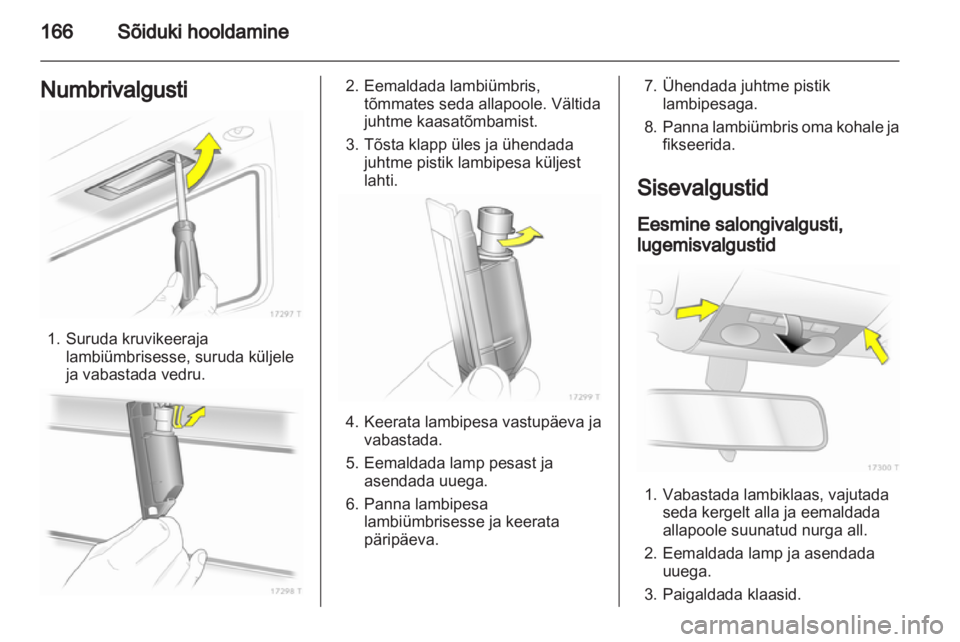 166 Sõiduki hooldamine

Numbrivalgusti

17297 T

1. Suruda kruvikeeraja lambiümbrisesse, suruda küljele ja vabastada vedru.

17298 T

2. Eemaldada lambiümbris, tõmmates seda allapoole. Vältida juhtme kaasatõmbamist.

3. Tõsta klapp üles ja ühendada juhtme pistik lambipesa küljest lahti.

17299 T

4. Keerata lambipesa vastupäeva ja vabastada.

5. Eemaldada lamp pesast ja asendada uuega.

6. Panna lambipesa lambiümbrisesse ja keerata päripäeva.

7. Ühendada juhtme pistik lambipesaga.

8. Panna lambiümbris oma kohale ja fikseerida.

Sisevalgustid

Eesmine salongivalgusti, lugemisvalgustid

17300 T

1. Vabastada lambiklaas, vajutada seda kergelt alla ja eemaldada allapoole suunatud nurga all.

2. Eemaldada lamp ja asendada uuega.

3. Paigaldada klaasid.

carmanualsonline.info